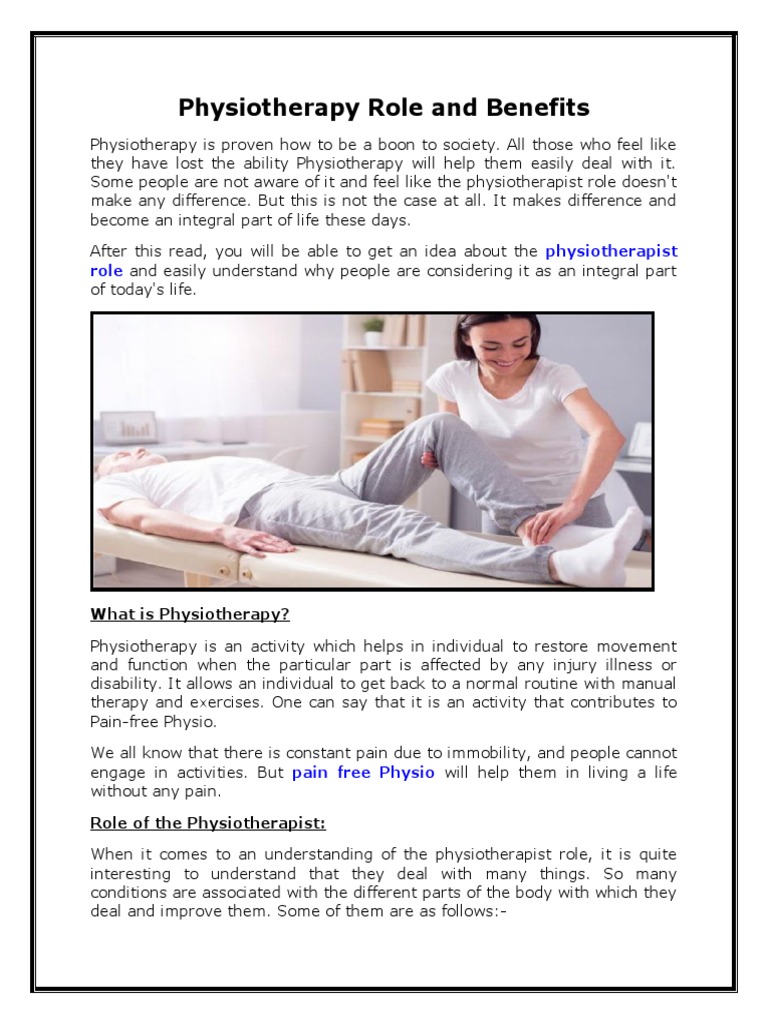 Physiotherapy Role and Benefits

Physiotherapy is proven how to be a boon to society. All those who feel like they have lost the ability Physiotherapy will help them easily deal with it. Some people are not aware of it and feel like the physiotherapist role doesn't make any difference. But this is not the case at all. It makes difference and become an integral part of life these days.

After this read, you will be able to get an idea about the physiotherapist role and easily understand why people are considering it as an integral part of today's life.

What is Physiotherapy?

Physiotherapy is an activity which helps in individual to restore movement and function when the particular part is affected by any injury illness or disability. It allows an individual to get back to a normal routine with manual therapy and exercises. One can say that it is an activity that contributes to Pain-free Physio.

We all know that there is constant pain due to immobility, and people cannot engage in activities. But pain free Physio will help them in living a life without any pain.

Role of the Physiotherapist:

When it comes to an understanding of the physiotherapist role, it is quite interesting to understand that they deal with many things. So many conditions are associated with the different parts of the body with which they deal and improve them. Some of them are as follows:-